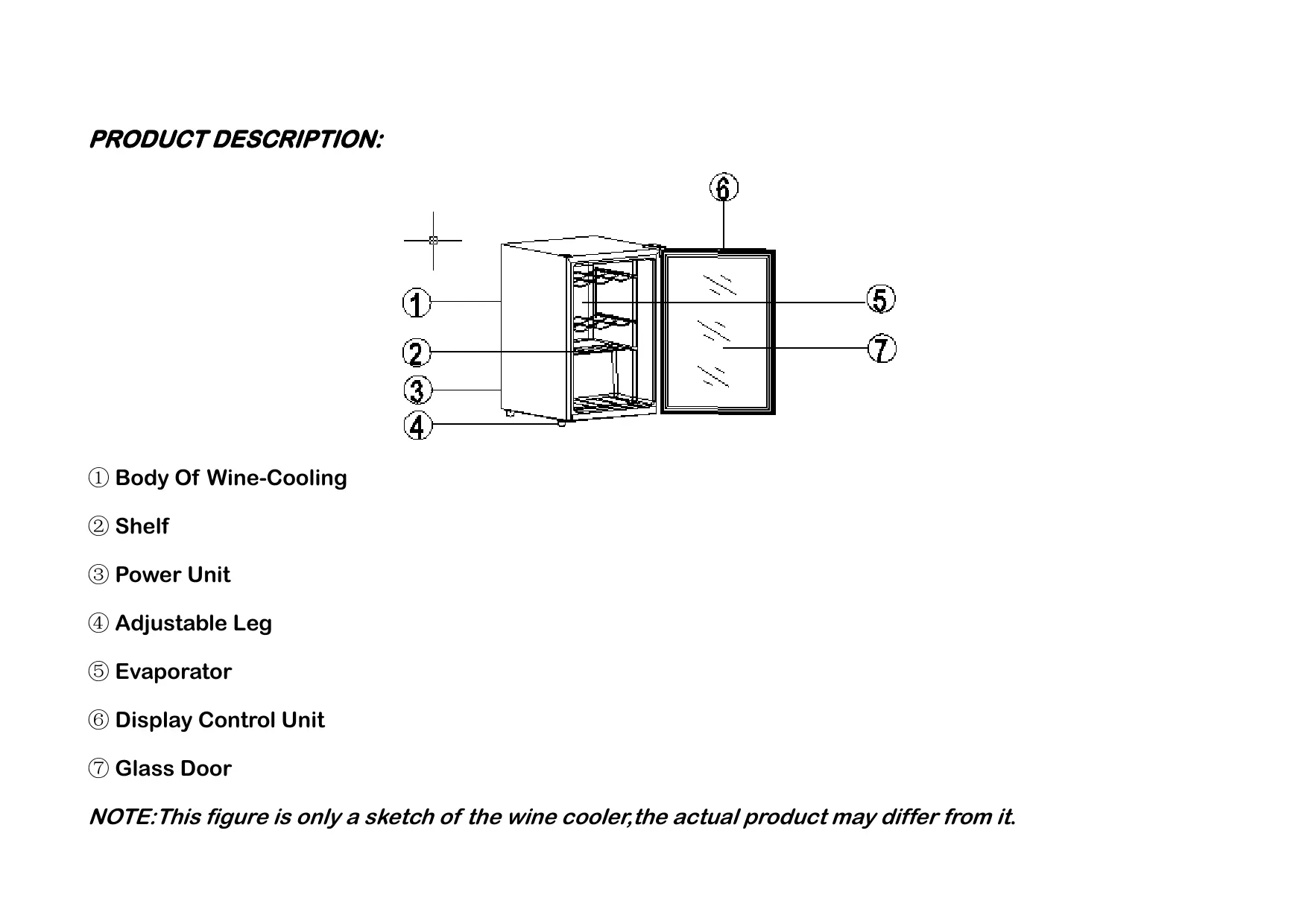 PRODUCT DESCRIPTION:

⑥

①

⑤

②

⑦

③

④

① Body Of Wine-Cooling

② Shelf

③ Power Unit

④ Adjustable Leg

⑤ Evaporator

⑥ Display Control Unit

⑦ Glass Door

NOTE:This figure is only a sketch of the wine cooler,the actual product may differ from it.